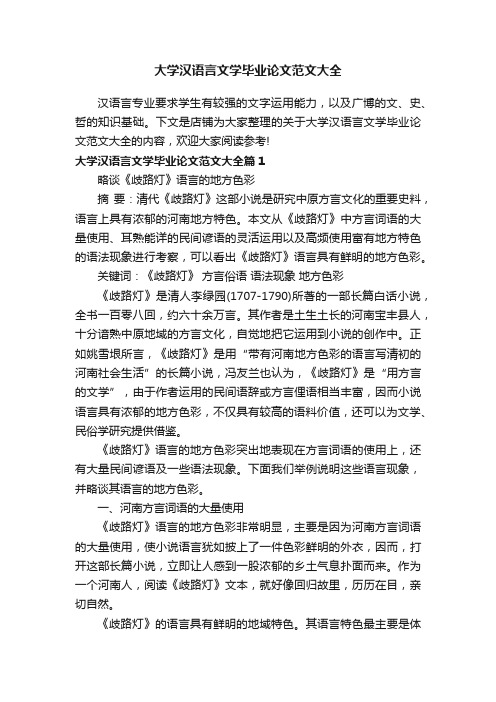 大学汉语言文学毕业论文范文大全

汉语言专业要求学生有较强的文字运用能力，以及广博的文、史、哲的知识基础。下文是店铺为大家整理的关于大学汉语言文学毕业论文范文大全的内容，欢迎大家阅读参考!

大学汉语言文学毕业论文范文大全篇1

略谈《歧路灯》语言的地方色彩

摘 要：清代《歧路灯》这部小说是研究中原方言文化的重要史料，语言上具有浓郁的河南地方特色。本文从《歧路灯》中方言词语的大量使用、耳熟能详的民间谚语的灵活运用以及高频使用富有地方特色的语法现象进行考察，可以看出《歧路灯》语言具有鲜明的地方色彩。

关键词：《歧路灯》 方言俗语 语法现象 地方色彩

《歧路灯》是清人李绿园(1707-1790)所著的一部长篇白话小说，全书一百零八回，约六十余万言。其作者是土生土长的河南宝丰县人，十分谙熟中原地域的方言文化，自觉地把它运用到小说的创作中。正如姚雪垠所言，《歧路灯》是用“带有河南地方色彩的语言写清初的河南社会生活”的长篇小说，冯友兰也认为，《歧路灯》是“用方言的文学”，由于作者运用的民间语辞或方言俚语相当丰富，因而小说语言具有浓郁的地方色彩，不仅具有较高的语料价值，还可以为文学、民俗学研究提供借鉴。

《歧路灯》语言的地方色彩突出地表现在方言词语的使用上，还有大量民间谚语及一些语法现象。下面我们举例说明这些语言现象，并略谈其语言的地方色彩。

一、河南方言词语的大量使用

《歧路灯》语言的地方色彩非常明显，主要是因为河南方言词语的大量使用，使小说语言犹如披上了一件色彩鲜明的外衣，因而，打开这部长篇小说，立即让人感到一股浓郁的乡土气息扑面而来。作为一个河南人，阅读《歧路灯》文本，就好像回归故里，历历在目，亲切自然。

《歧路灯》的语言具有鲜明的地域特色。其语言特色最主要是体